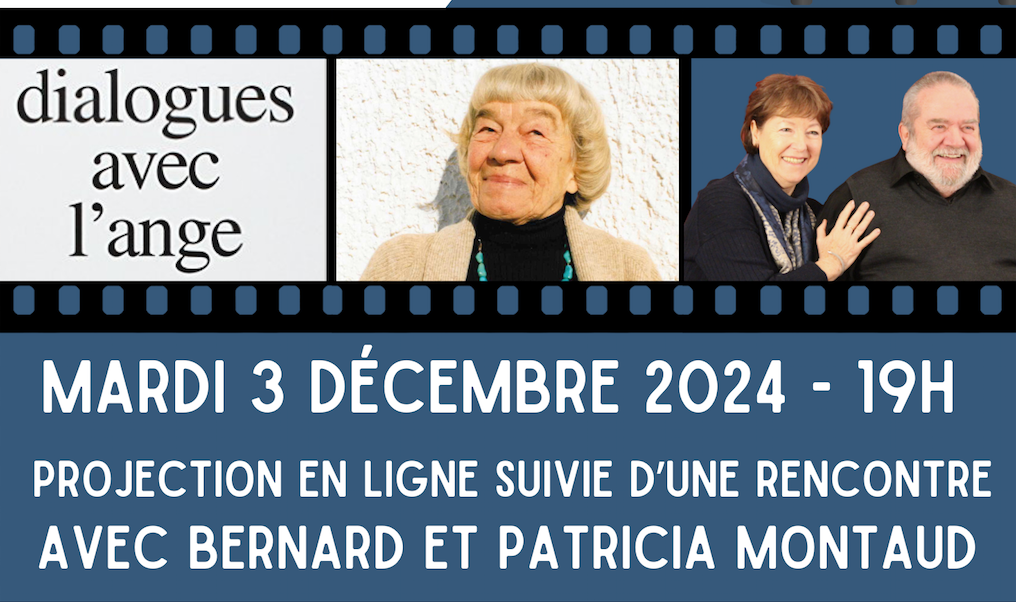 dialogues avec l'ange

MARDI 3 DÉCEMBRE 2024 - 19H

PROJECTION EN LIGNE SUIVIE D'UNE RENCONTRE
AVEC BERNARD ET PATRICIA MONTAUD